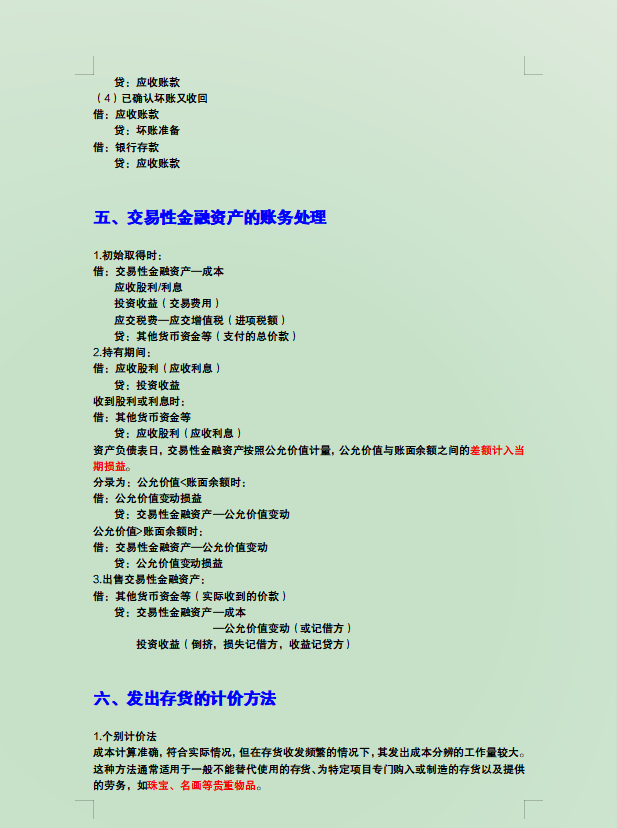 贷：应收账款
（4）已确认坏账又收回
借：应收账款
贷：坏账准备
借：银行存款
贷：应收账款

五、交易性金融资产的账务处理

1.初始取得时：
借：交易性金融资产—成本
应收股利/利息
投资收益（交易费用）
应交税费—应交增值税（进项税额）
贷：其他货币资金等（支付的总价款）
2.持有期间：
借：应收股利（应收利息）
贷：投资收益
收到股利或利息时：
借：其他货币资金等
贷：应收股利（应收利息）
资产负债表日，交易性金融资产按照公允价值计量，公允价值与账面余额之间的差额计入当期损益。
分录为：公允价值<账面余额时：
借：公允价值变动损益
贷：交易性金融资产—公允价值变动
公允价值>账面余额时：
借：交易性金融资产—公允价值变动
贷：公允价值变动损益
3.出售交易性金融资产：
借：其他货币资金等（实际收到的价款）
贷：交易性金融资产—成本
—公允价值变动（或记借方）
投资收益（倒挤，损失记借方，收益记贷方）

六、发出存货的计价方法

1.个别计价法
成本计算准确，符合实际情况，但在存货收发频繁的情况下，其发出成本分辨的工作量较大。这种方法通常适用于一般不能替代使用的存货、为特定项目专门购入或制造的存货以及提供的劳务，如珠宝、名画等贵重物品。